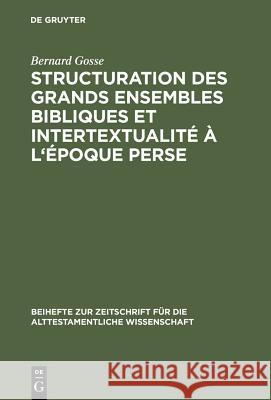 DE GRUYTER

Bernard Gosse

STRUCTURATION DES GRANDS ENSEMBLES BIBLIQUES ET INTERTEXTUALITÉ À L'ÉPOQUE PERSE

BEIHEFTE ZUR ZEITSCHRIFT FÜR DIE ALTTESTAMENTLICHE WISSENSCHAFT

DE G

Kraina Książek